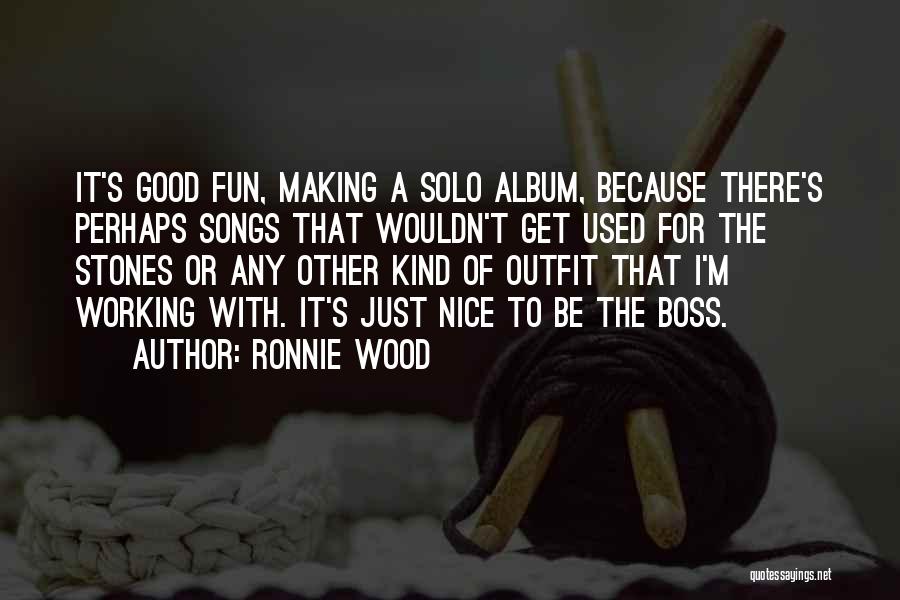 IT'S GOOD FUN, MAKING A SOLO ALBUM, BECAUSE THERE'S PERHAPS SONGS THAT WOULDN'T GET USED FOR THE STONES OR ANY OTHER KIND OF OUTFIT THAT I'M WORKING WITH. IT'S JUST NICE TO BE THE BOSS.
AUTHOR: RONNIE WOOD

quotessayings.net